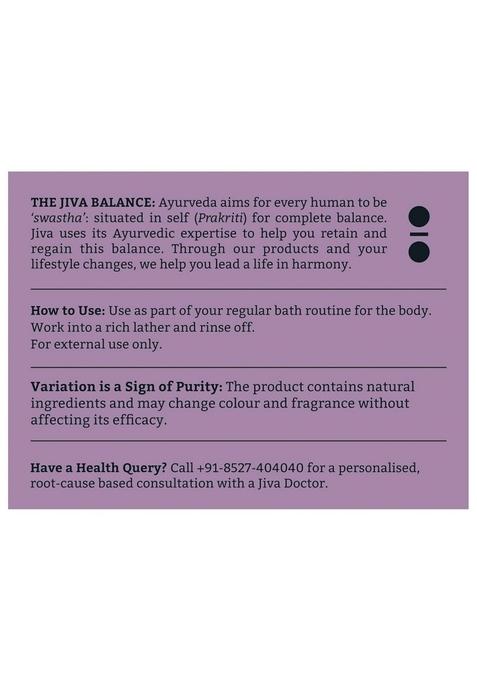 THE JIVA BALANCE: Ayurveda aims for every human to be 'swastha': situated in self (Prakriti) for complete balance. Jiva uses its Ayurvedic expertise to help you retain and regain this balance. Through our products and your lifestyle changes, we help you lead a life in harmony.

How to Use: Use as part of your regular bath routine for the body. Work into a rich lather and rinse off.
For external use only.

Variation is a Sign of Purity: The product contains natural ingredients and may change colour and fragrance without affecting its efficacy.

Have a Health Query? Call +91-8527-404040 for a personalised, root-cause based consultation with a Jiva Doctor.